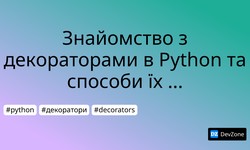 Знайомство з декораторами в Python та способи їх ...

#python #декоратори #decorators

DZ DevZone